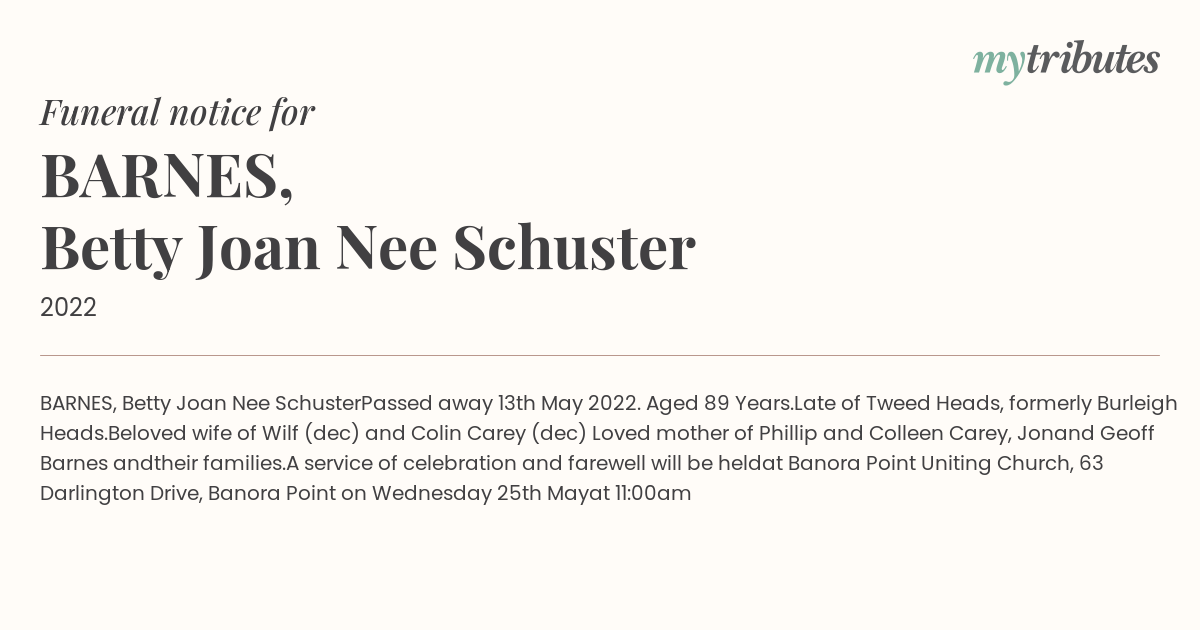 mytributes

Funeral notice for

BARNES,
Betty Joan Nee Schuster

2022

BARNES, Betty Joan Nee SchusterPassed away 13th May 2022. Aged 89 Years.Late of Tweed Heads, formerly Burleigh Heads.Beloved wife of Wilf (dec) and Colin Carey (dec) Loved mother of Phillip and Colleen Carey, Jonand Geoff Barnes andtheir families.A service of celebration and farewell will be heldat Banora Point Uniting Church, 63 Darlington Drive, Banora Point on Wednesday 25th Mayat 11:00am